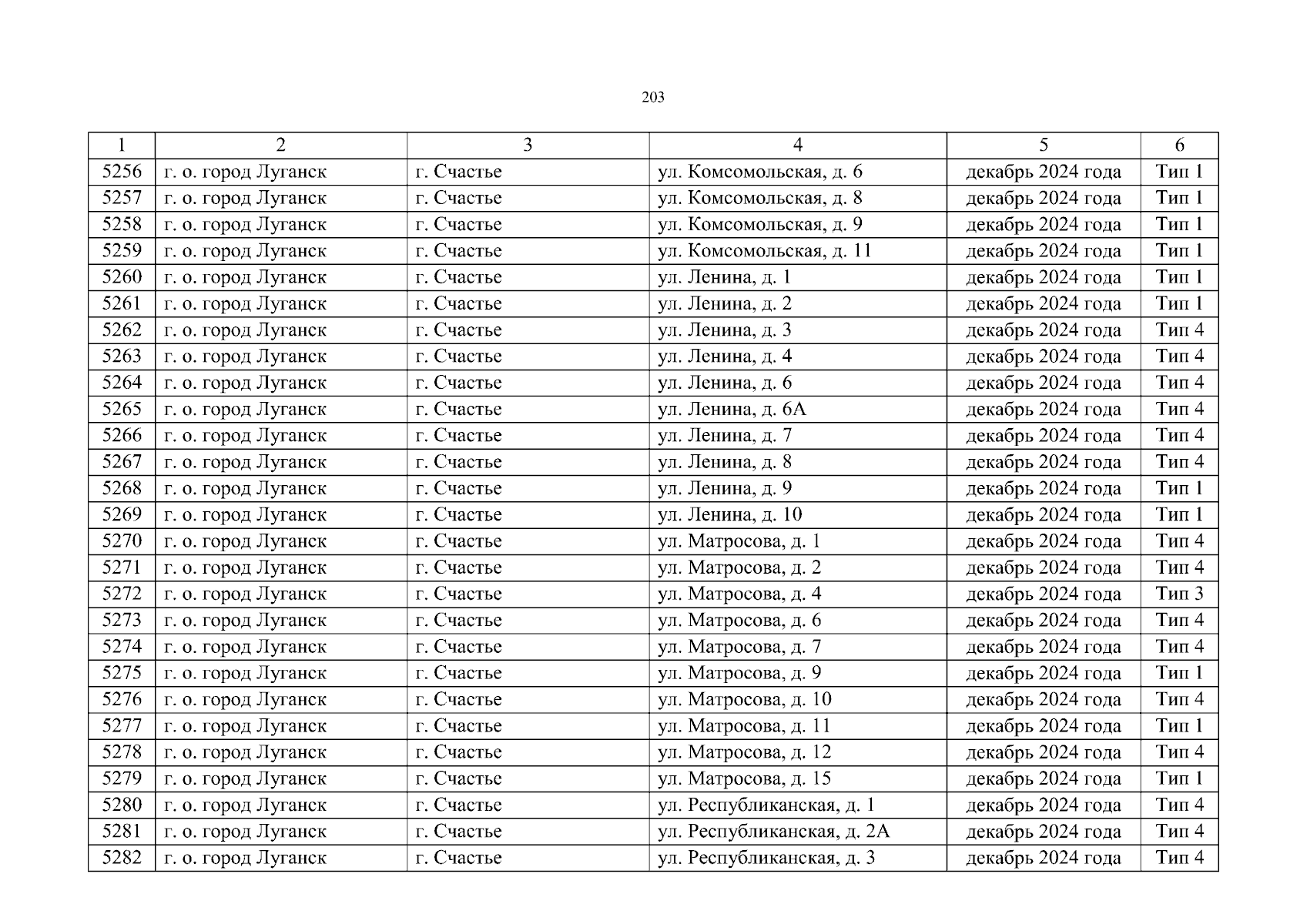 203

| 1 | 2 | 3 | 4 | 5 | 6 |
|---|---|---|---|---|---|
| 5256 | г. о. город Луганск | г. Счастье | ул. Комсомольская, д. 6 | декабрь 2024 года | Тип 1 |
| 5257 | г. о. город Луганск | г. Счастье | ул. Комсомольская, д. 8 | декабрь 2024 года | Тип 1 |
| 5258 | г. о. город Луганск | г. Счастье | ул. Комсомольская, д. 9 | декабрь 2024 года | Тип 1 |
| 5259 | г. о. город Луганск | г. Счастье | ул. Комсомольская, д. 11 | декабрь 2024 года | Тип 1 |
| 5260 | г. о. город Луганск | г. Счастье | ул. Ленина, д. 1 | декабрь 2024 года | Тип 1 |
| 5261 | г. о. город Луганск | г. Счастье | ул. Ленина, д. 2 | декабрь 2024 года | Тип 1 |
| 5262 | г. о. город Луганск | г. Счастье | ул. Ленина, д. 3 | декабрь 2024 года | Тип 4 |
| 5263 | г. о. город Луганск | г. Счастье | ул. Ленина, д. 4 | декабрь 2024 года | Тип 4 |
| 5264 | г. о. город Луганск | г. Счастье | ул. Ленина, д. 6 | декабрь 2024 года | Тип 4 |
| 5265 | г. о. город Луганск | г. Счастье | ул. Ленина, д. 6А | декабрь 2024 года | Тип 4 |
| 5266 | г. о. город Луганск | г. Счастье | ул. Ленина, д. 7 | декабрь 2024 года | Тип 4 |
| 5267 | г. о. город Луганск | г. Счастье | ул. Ленина, д. 8 | декабрь 2024 года | Тип 4 |
| 5268 | г. о. город Луганск | г. Счастье | ул. Ленина, д. 9 | декабрь 2024 года | Тип 1 |
| 5269 | г. о. город Луганск | г. Счастье | ул. Ленина, д. 10 | декабрь 2024 года | Тип 1 |
| 5270 | г. о. город Луганск | г. Счастье | ул. Матросова, д. 1 | декабрь 2024 года | Тип 4 |
| 5271 | г. о. город Луганск | г. Счастье | ул. Матросова, д. 2 | декабрь 2024 года | Тип 4 |
| 5272 | г. о. город Луганск | г. Счастье | ул. Матросова, д. 4 | декабрь 2024 года | Тип 3 |
| 5273 | г. о. город Луганск | г. Счастье | ул. Матросова, д. 6 | декабрь 2024 года | Тип 4 |
| 5274 | г. о. город Луганск | г. Счастье | ул. Матросова, д. 7 | декабрь 2024 года | Тип 4 |
| 5275 | г. о. город Луганск | г. Счастье | ул. Матросова, д. 9 | декабрь 2024 года | Тип 1 |
| 5276 | г. о. город Луганск | г. Счастье | ул. Матросова, д. 10 | декабрь 2024 года | Тип 4 |
| 5277 | г. о. город Луганск | г. Счастье | ул. Матросова, д. 11 | декабрь 2024 года | Тип 1 |
| 5278 | г. о. город Луганск | г. Счастье | ул. Матросова, д. 12 | декабрь 2024 года | Тип 4 |
| 5279 | г. о. город Луганск | г. Счастье | ул. Матросова, д. 15 | декабрь 2024 года | Тип 1 |
| 5280 | г. о. город Луганск | г. Счастье | ул. Республиканская, д. 1 | декабрь 2024 года | Тип 4 |
| 5281 | г. о. город Луганск | г. Счастье | ул. Республиканская, д. 2А | декабрь 2024 года | Тип 4 |
| 5282 | г. о. город Луганск | г. Счастье | ул. Республиканская, д. 3 | декабрь 2024 года | Тип 4 |